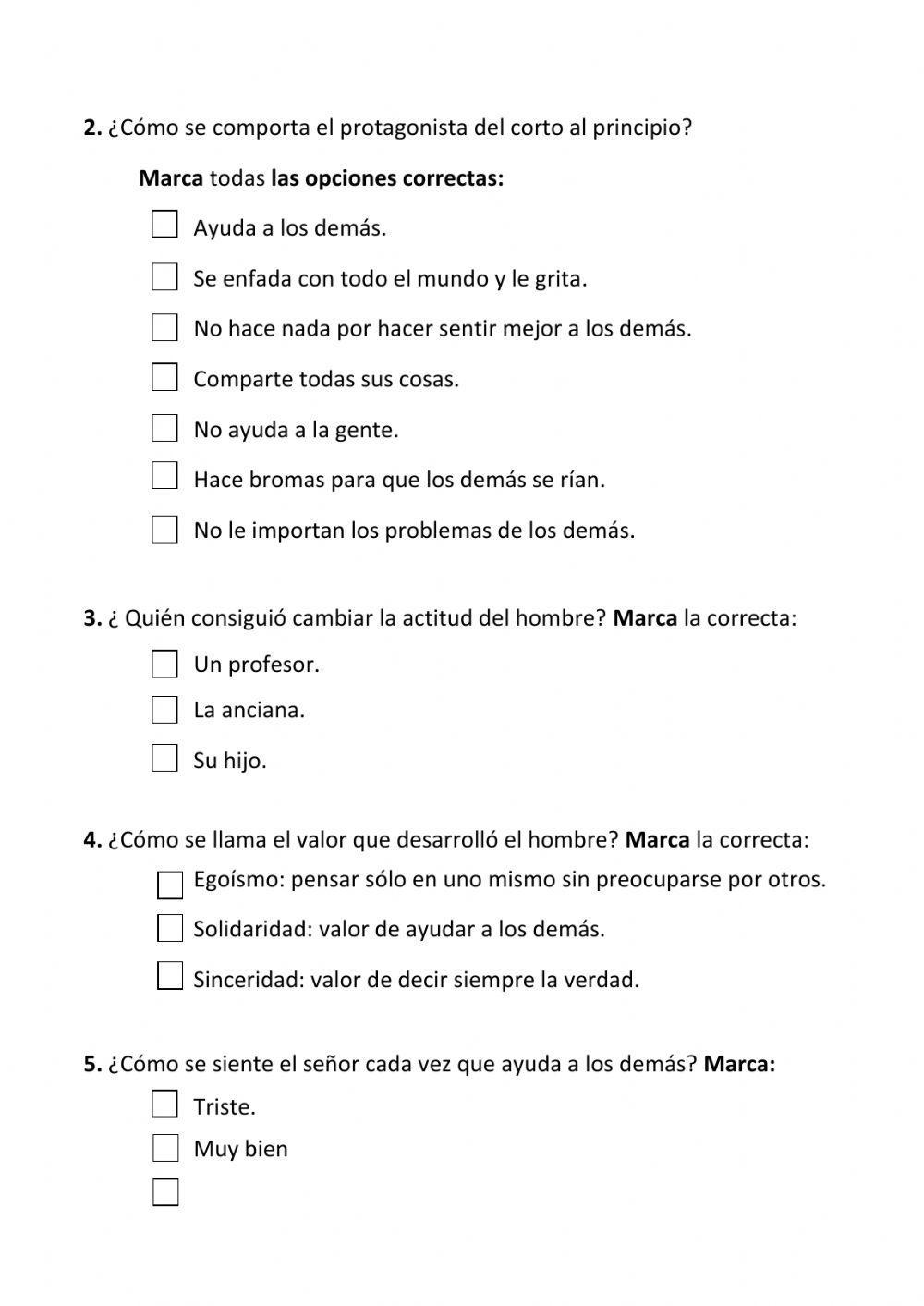 2. ¿Cómo se comporta el protagonista del corto al principio?

Marca todas las opciones correctas:

Ayuda a los demás.

Se enfada con todo el mundo y le grita.

No hace nada por hacer sentir mejor a los demás.

Comparte todas sus cosas.

No ayuda a la gente.

Hace bromas para que los demás se rían.

No le importan los problemas de los demás.

3. ¿ Quién consiguió cambiar la actitud del hombre? Marca la correcta:

Un profesor.

La anciana.

Su hijo.

4. ¿Cómo se llama el valor que desarrolló el hombre? Marca la correcta:

Egoísmo: pensar sólo en uno mismo sin preocuparse por otros.

Solidaridad: valor de ayudar a los demás.

Sinceridad: valor de decir siempre la verdad.

5. ¿Cómo se siente el señor cada vez que ayuda a los demás? Marca:

Triste.

Muy bien